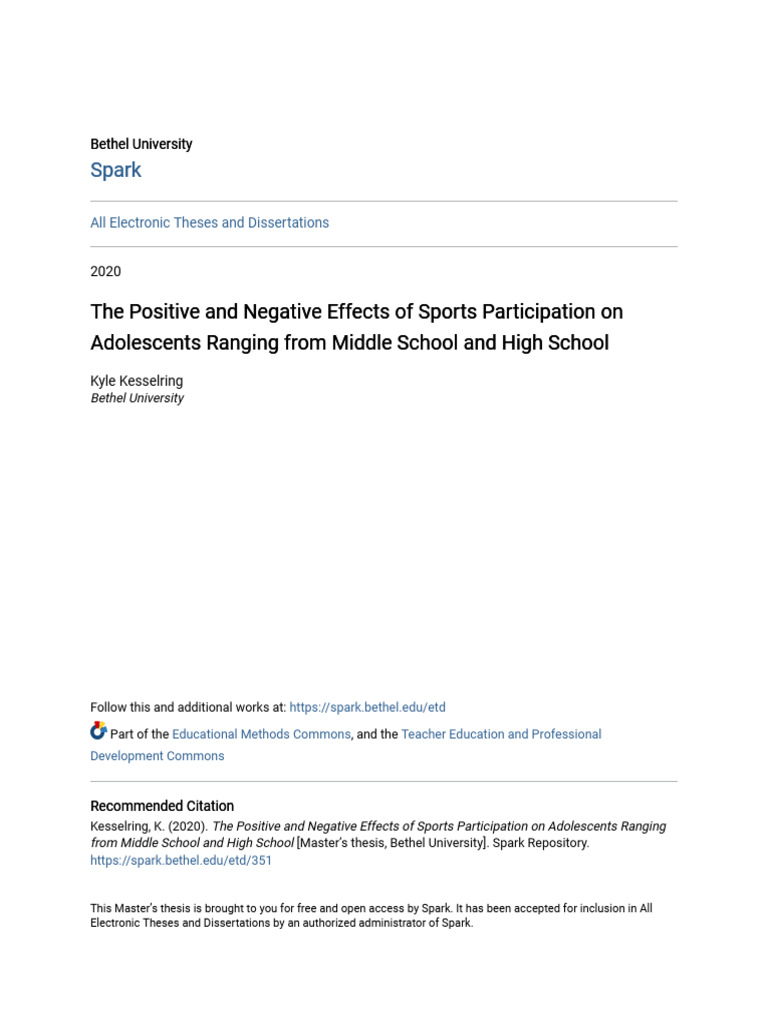 Bethel University
Spark

All Electronic Theses and Dissertations

2020

The Positive and Negative Effects of Sports Participation on Adolescents Ranging from Middle School and High School

Kyle Kesselring
Bethel University

Follow this and additional works at: https://spark.bethel.edu/etd

Part of the Educational Methods Commons, and the Teacher Education and Professional Development Commons

Recommended Citation
Kesselring, K. (2020). The Positive and Negative Effects of Sports Participation on Adolescents Ranging from Middle School and High School [Master's thesis, Bethel University]. Spark Repository. https://spark.bethel.edu/etd/351

This Master's thesis is brought to you for free and open access by Spark. It has been accepted for inclusion in All Electronic Theses and Dissertations by an authorized administrator of Spark.